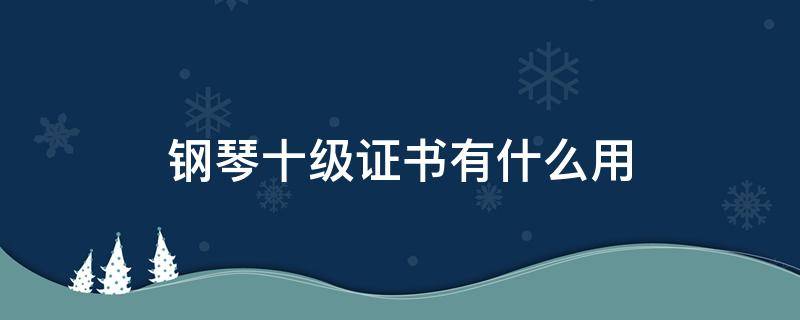 钢琴十级证书有什么用